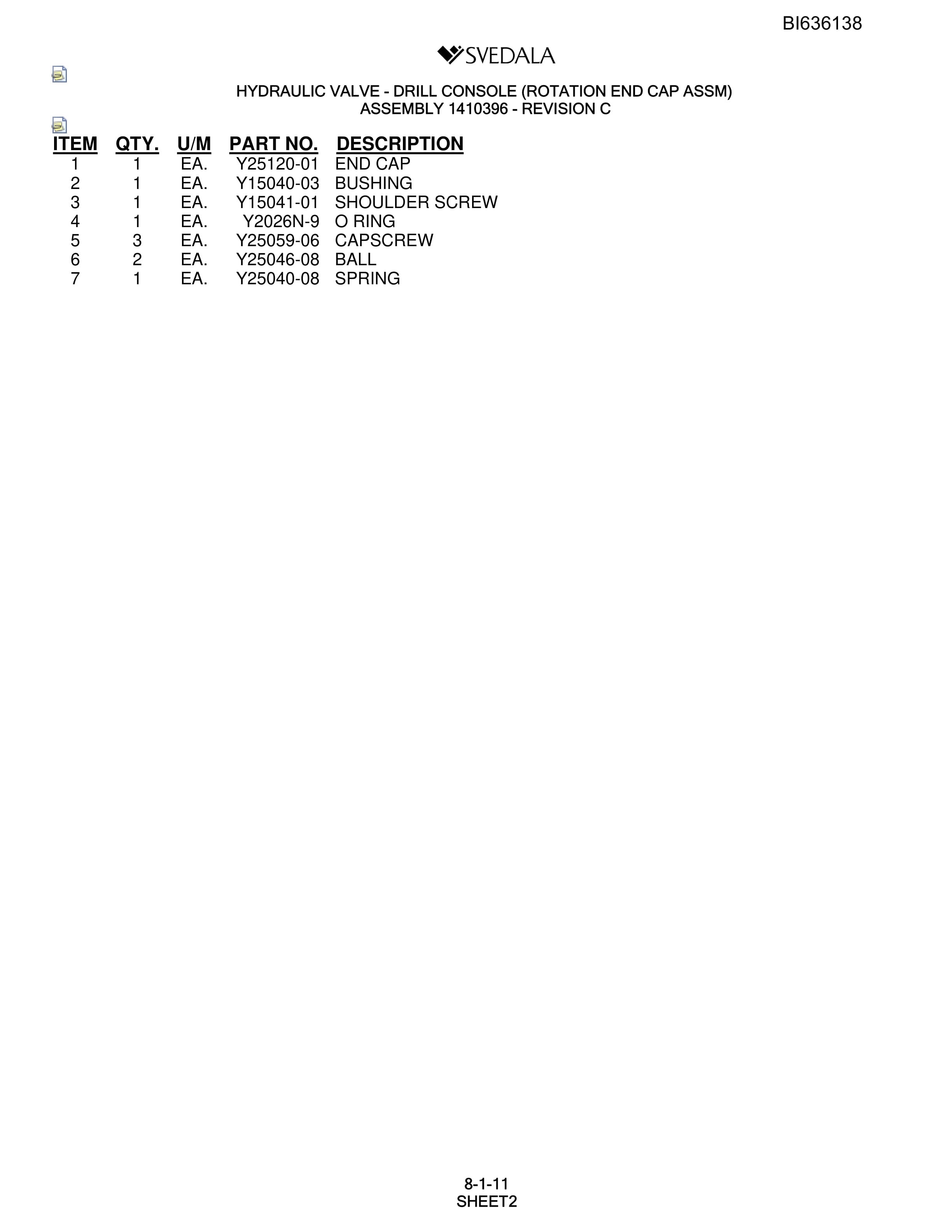 BI636138

SVEDALA

HYDRAULIC VALVE - DRILL CONSOLE (ROTATION END CAP ASSM)
ASSEMBLY 1410396 - REVISION C

| ITEM | QTY. | U/M | PART NO. | DESCRIPTION |
|---|---|---|---|---|
| 1 | 1 | EA. | Y25120-01 | END CAP |
| 2 | 1 | EA. | Y15040-03 | BUSHING |
| 3 | 1 | EA. | Y15041-01 | SHOULDER SCREW |
| 4 | 1 | EA. | Y2026N-9 | O RING |
| 5 | 3 | EA. | Y25059-06 | CAPSCREW |
| 6 | 2 | EA. | Y25046-08 | BALL |
| 7 | 1 | EA. | Y25040-08 | SPRING |

8-1-11
SHEET2